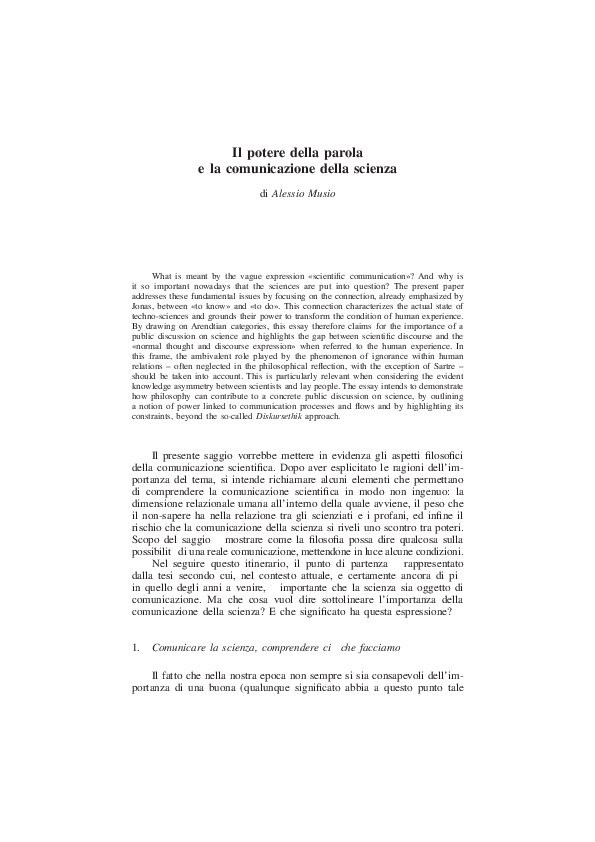 Il potere della parola
e la comunicazione della scienza

di Alessio Musio

What is meant by the vague expression «scientific communication»? And why is it so important nowadays that the sciences are put into question? The present paper addresses these fundamental issues by focusing on the connection, already emphasized by Jonas, between «to know» and «to do». This connection characterizes the actual state of techno-sciences and grounds their power to transform the condition of human experience. By drawing on Arendtian categories, this essay therefore claims for the importance of a public discussion on science and highlights the gap between scientific discourse and the «normal thought and discourse expression» when referred to the human experience. In this frame, the ambivalent role played by the phenomenon of ignorance within human relations – often neglected in the philosophical reflection, with the exception of Sartre – should be taken into account. This is particularly relevant when considering the evident knowledge asymmetry between scientists and lay people. The essay intends to demonstrate how philosophy can contribute to a concrete public discussion on science, by outlining a notion of power linked to communication processes and flows and by highlighting its constraints, beyond the so-called Diskursethik approach.

Il presente saggio vorrebbe mettere in evidenza gli aspetti filosofici della comunicazione scientifica. Dopo aver esplicitato le ragioni dell'importanza del tema, si intende richiamare alcuni elementi che permettano di comprendere la comunicazione scientifica in modo non ingenuo: la dimensione relazionale umana all'interno della quale avviene, il peso che il non-sapere ha nella relazione tra gli scienziati e i profani, ed infine il rischio che la comunicazione della scienza si riveli uno scontro tra poteri. Scopo del saggio mostrare come la filosofia possa dire qualcosa sulla possibilit di una reale comunicazione, mettendone in luce alcune condizioni.

Nel seguire questo itinerario, il punto di partenza rappresentato dalla tesi secondo cui, nel contesto attuale, e certamente ancora di pi in quello degli anni a venire, importante che la scienza sia oggetto di comunicazione. Ma che cosa vuol dire sottolineare l'importanza della comunicazione della scienza? E che significato ha questa espressione?

1. Comunicare la scienza, comprendere ci che facciamo

Il fatto che nella nostra epoca non sempre si sia consapevoli dell'importanza di una buona (qualunque significato abbia a questo punto tale